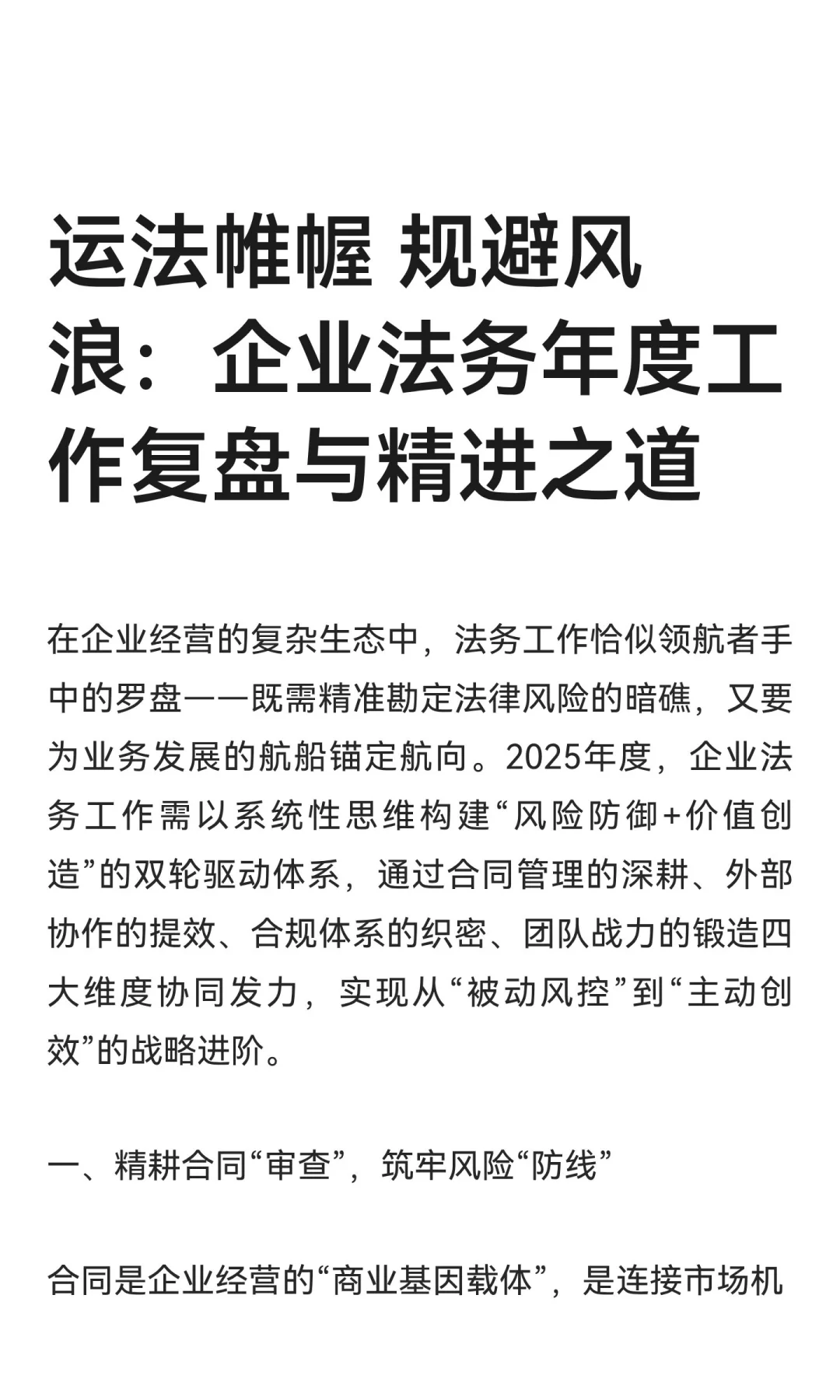 运法帷幄 规避风浪：企业法务年度工作复盘与精进之道

在企业经营的复杂生态中，法务工作恰似领航者手中的罗盘——既需精准勘定法律风险的暗礁，又要为业务发展的航船锚定航向。2025年度，企业法务工作需以系统性思维构建“风险防御+价值创造”的双轮驱动体系，通过合同管理的深耕、外部协作的提效、合规体系的织密、团队战力的锻造四大维度协同发力，实现从“被动风控”到“主动创效”的战略进阶。

一、精耕合同“审查”，筑牢风险“防线”

合同是企业经营的“商业基因载体”，是连接市场机